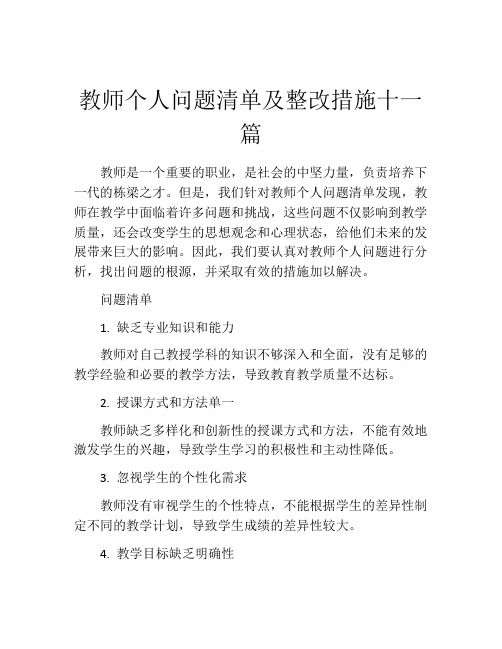 教师个人问题清单及整改措施十一篇

教师是一个重要的职业，是社会的中坚力量，负责培养下一代的栋梁之才。但是，我们针对教师个人问题清单发现，教师在教学中面临着许多问题和挑战，这些问题不仅影响到教学质量，还会改变学生的思想观念和心理状态，给他们未来的发展带来巨大的影响。因此，我们要认真对教师个人问题进行分析，找出问题的根源，并采取有效的措施加以解决。

问题清单

1. 缺乏专业知识和能力

教师对自己教授学科的知识不够深入和全面，没有足够的教学经验和必要的教学方法，导致教育教学质量不达标。

2. 授课方式和方法单一

教师缺乏多样化和创新性的授课方式和方法，不能有效地激发学生的兴趣，导致学生学习的积极性和主动性降低。

3. 忽视学生的个性化需求

教师没有审视学生的个性特点，不能根据学生的差异性制定不同的教学计划，导致学生成绩的差异性较大。

4. 教学目标缺乏明确性